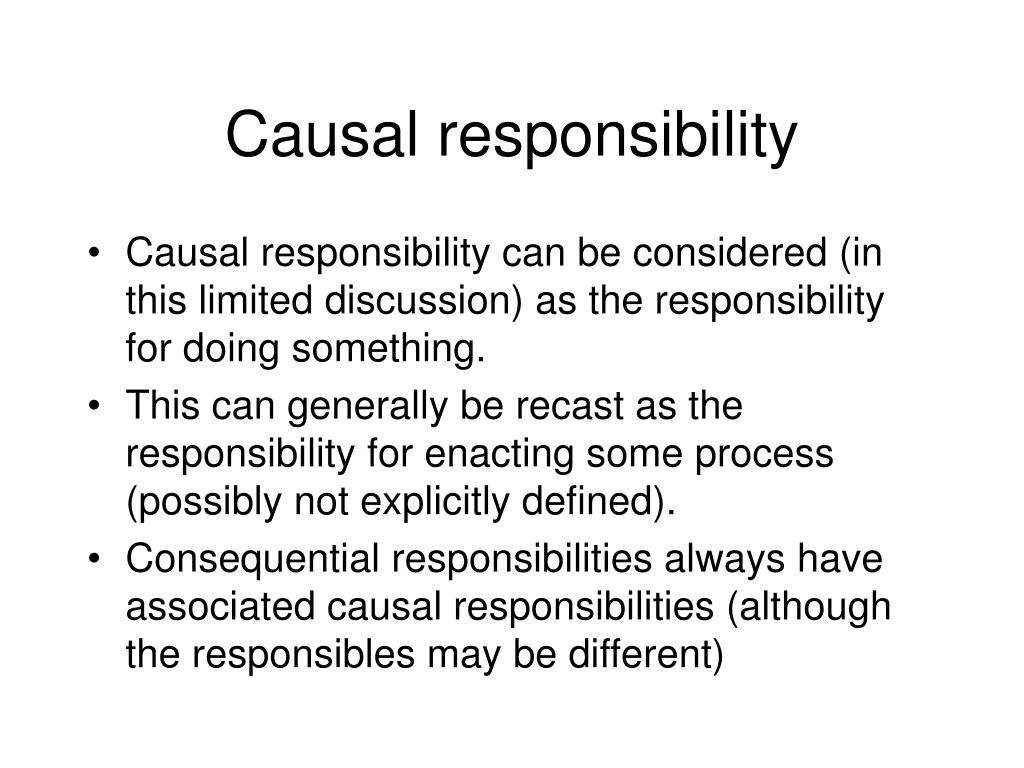 Causal responsibility

• Causal responsibility can be considered (in this limited discussion) as the responsibility for doing something.
• This can generally be recast as the responsibility for enacting some process (possibly not explicitly defined).
• Consequential responsibilities always have associated causal responsibilities (although the responsibles may be different)